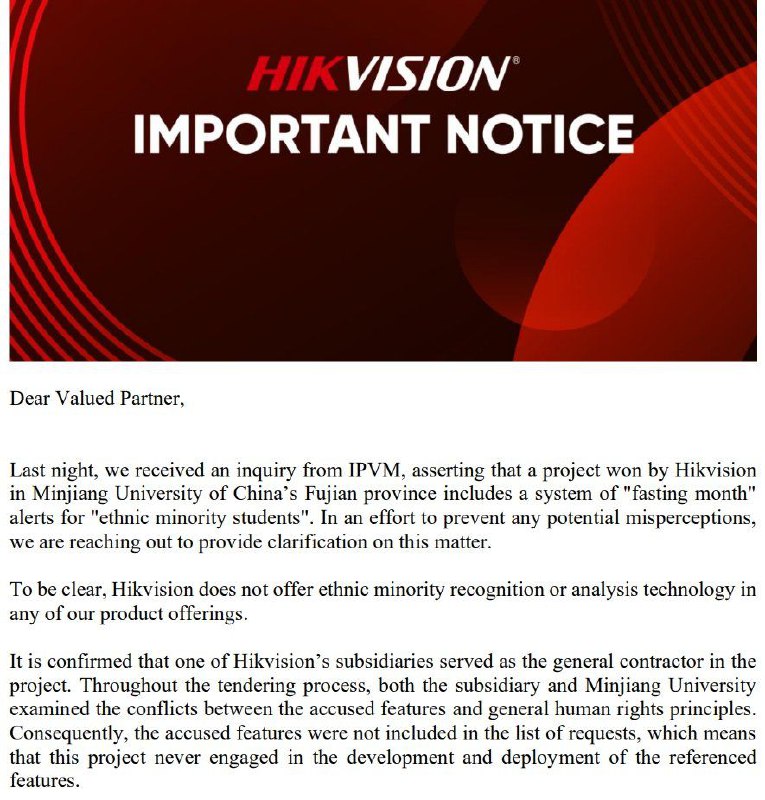 HIKVISION®
IMPORTANT NOTICE

Dear Valued Partner,

Last night, we received an inquiry from IPVM, asserting that a project won by Hikvision in Minjiang University of China's Fujian province includes a system of "fasting month" alerts for "ethnic minority students". In an effort to prevent any potential misperceptions, we are reaching out to provide clarification on this matter.

To be clear, Hikvision does not offer ethnic minority recognition or analysis technology in any of our product offerings.

It is confirmed that one of Hikvision's subsidiaries served as the general contractor in the project. Throughout the tendering process, both the subsidiary and Minjiang University examined the conflicts between the accused features and general human rights principles. Consequently, the accused features were not included in the list of requests, which means that this project never engaged in the development and deployment of the referenced features.